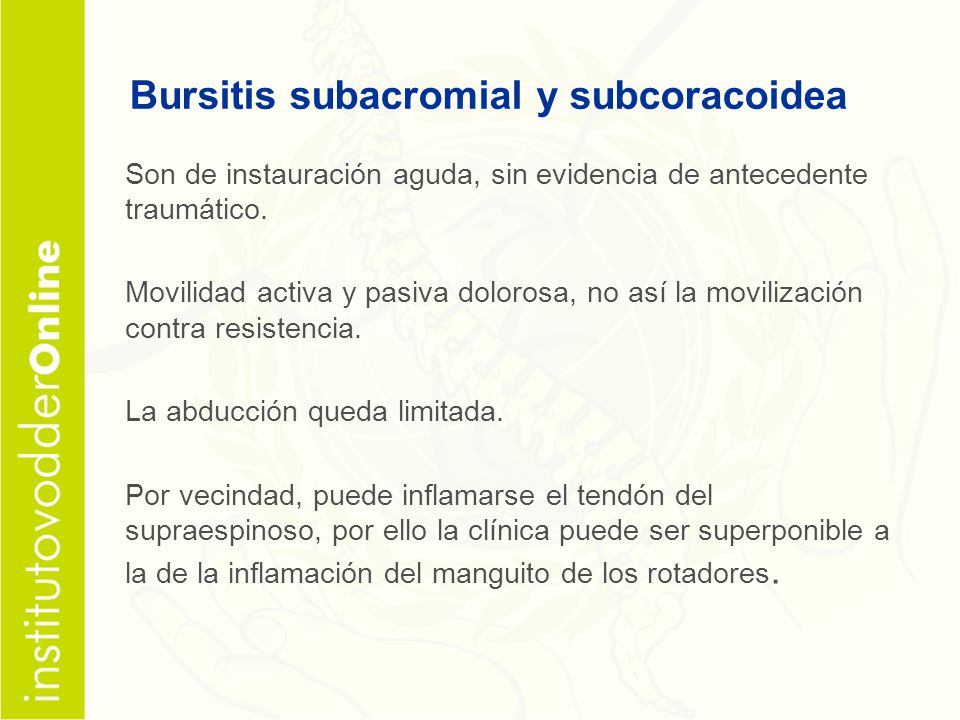 institutovodderOnline

Bursitis subacromial y subcoracoidea

Son de instauración aguda, sin evidencia de antecedente traumático.

Movilidad activa y pasiva dolorosa, no así la movilización contra resistencia.

La abducción queda limitada.

Por vecindad, puede inflamarse el tendón del supraespinoso, por ello la clínica puede ser superponible a la de la inflamación del manguito de los rotadores.